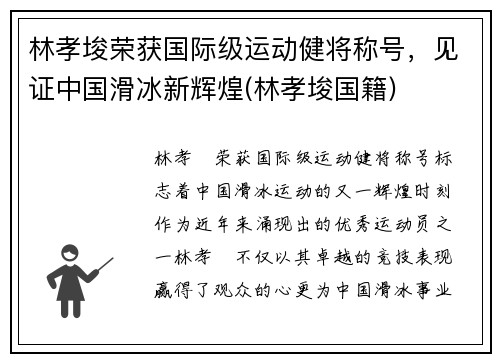 林孝埈荣获国际级运动健将称号，见证中国滑冰新辉煌(林孝埈国籍)

林孝 荣获国际级运动健将称号标志着中国滑冰运动的又一辉煌时刻作为近年来涌现出的优秀运动员之一林孝 不仅以其卓越的竞技表现赢得了观众的心更为中国滑冰事业